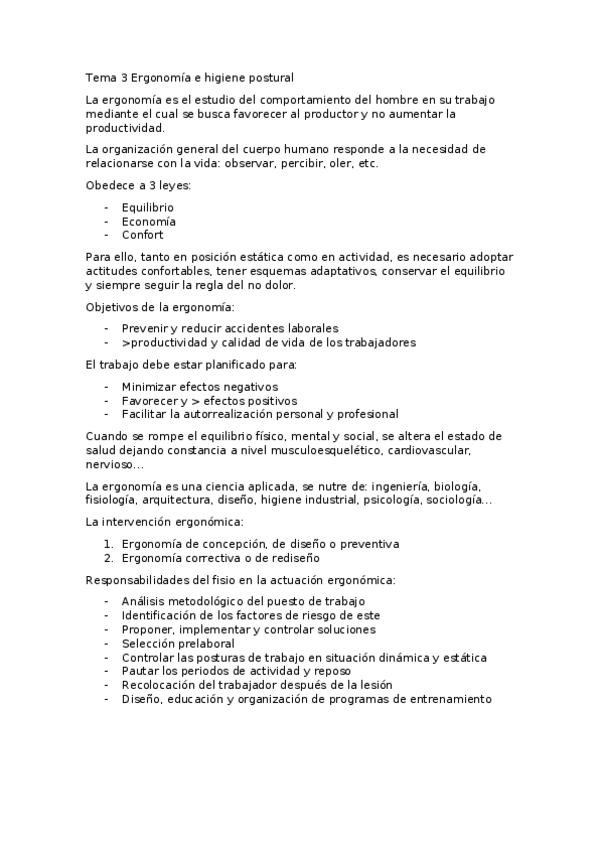 Tema 3 Ergonomía e higiene postural

La ergonomía es el estudio del comportamiento del hombre en su trabajo mediante el cual se busca favorecer al productor y no aumentar la productividad.

La organización general del cuerpo humano responde a la necesidad de relacionarse con la vida: observar, percibir, oler, etc.

Obedece a 3 leyes:

- Equilibrio
- Economía
- Confort

Para ello, tanto en posición estática como en actividad, es necesario adoptar actitudes confortables, tener esquemas adaptativos, conservar el equilibrio y siempre seguir la regla del no dolor.

Objetivos de la ergonomía:

- Prevenir y reducir accidentes laborales
- >productividad y calidad de vida de los trabajadores

El trabajo debe estar planificado para:

- Minimizar efectos negativos
- Favorecer y > efectos positivos
- Facilitar la autorrealización personal y profesional

Cuando se rompe el equilibrio físico, mental y social, se altera el estado de salud dejando constancia a nivel musculoesquelético, cardiovascular, nervioso...

La ergonomía es una ciencia aplicada, se nutre de: ingeniería, biología, fisiología, arquitectura, diseño, higiene industrial, psicología, sociología...

La intervención ergonómica:

1. Ergonomía de concepción, de diseño o preventiva
2. Ergonomía correctiva o de rediseño

Responsabilidades del fisio en la actuación ergonómica:

- Análisis metodológico del puesto de trabajo
- Identificación de los factores de riesgo de este
- Proponer, implementar y controlar soluciones
- Selección prelaboral
- Controlar las posturas de trabajo en situación dinámica y estática
- Pautar los periodos de actividad y reposo
- Recolocación del trabajador después de la lesión
- Diseño, educación y organización de programas de entrenamiento